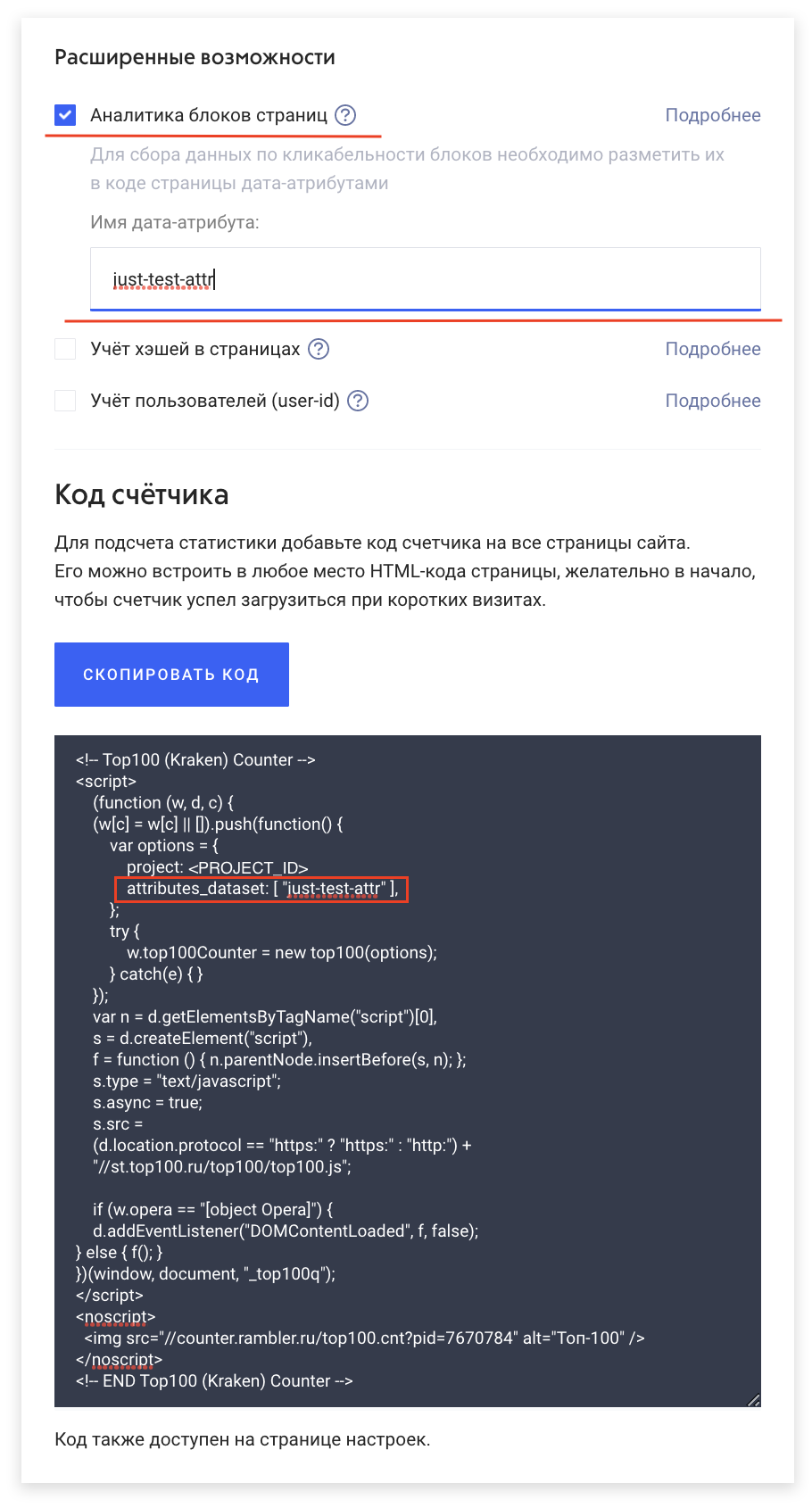 Расширенные возможности

Аналитика блоков страниц ?
Подробнее

Для сбора данных по кликабельности блоков необходимо разметить их в коде страницы дата-атрибутами

Имя дата-атрибута:

just-test-attr

Учёт хэшей в страницах ?
Подробнее

Учёт пользователей (user-id) ?
Подробнее

Код счётчика

Для подсчета статистики добавьте код счетчика на все страницы сайта.
Его можно встроить в любое место HTML-кода страницы, желательно в начало, чтобы счетчик успел загрузиться при коротких визитах.

СКОПИРОВАТЬ КОД

<!-- Top100 (Kraken) Counter -->
<script>
(function (w, d, c) {
(w[c] = w[c] || []).push(function() {
var options = {
project: <PROJECT_ID>
attributes_dataset: [ "just-test-attr" ],
};
try {
w.top100Counter = new top100(options);
} catch(e) { }
});
var n = d.getElementsByTagName("script")[0],
s = d.createElement("script"),
f = function () { n.parentNode.insertBefore(s, n); };
s.type = "text/javascript";
s.async = true;
s.src =
(d.location.protocol == "https:" ? "https:" : "http:") +
"//st.top100.ru/top100/top100.js";

if (w.opera == "[object Opera]") {
d.addEventListener("DOMContentLoaded", f, false);
} else { f(); }
})(window, document, "_top100q");
</script>
<noscript>
<img src="//counter.rambler.ru/top100.cnt?pid=7670784" alt="Топ-100" />
</noscript>
<!-- END Top100 (Kraken) Counter -->

Код также доступен на странице настроек.